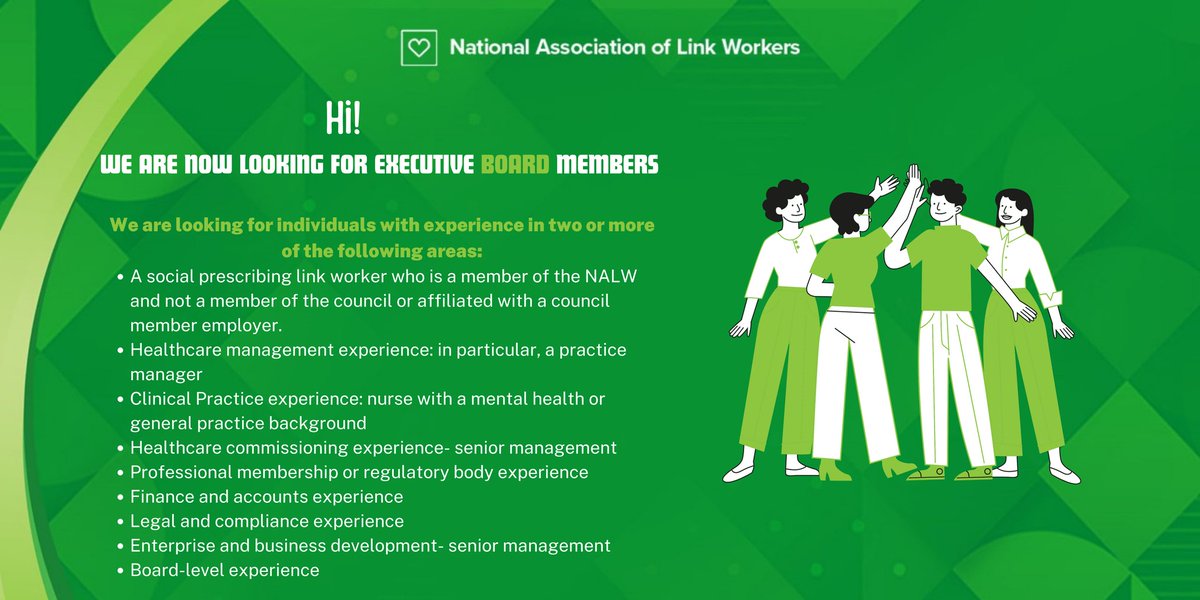 National Association of Link Workers

Hi!

WE ARE NOW LOOKING FOR EXECUTIVE BOARD MEMBERS

We are looking for individuals with experience in two or more of the following areas:

• A social prescribing link worker who is a member of the NALW and not a member of the council or affiliated with a council member employer.
• Healthcare management experience: in particular, a practice manager
• Clinical Practice experience: nurse with a mental health or general practice background
• Healthcare commissioning experience- senior management
• Professional membership or regulatory body experience
• Finance and accounts experience
• Legal and compliance experience
• Enterprise and business development- senior management
• Board-level experience